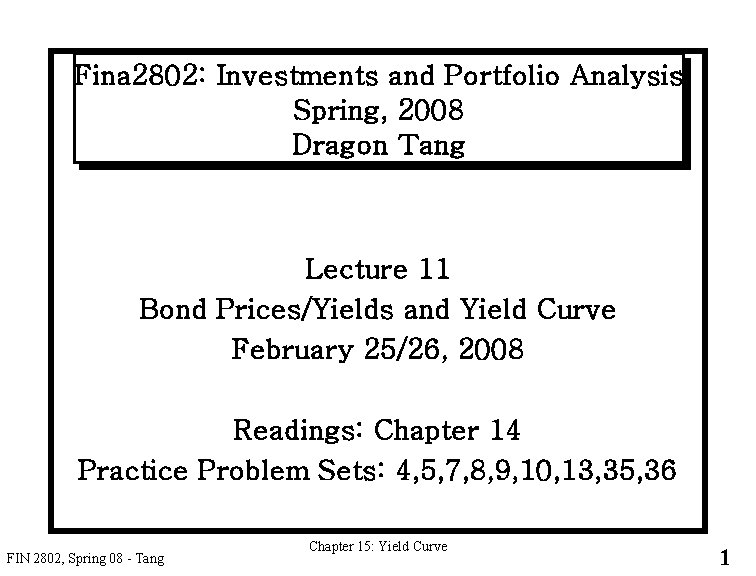 Fina2802: Investments and Portfolio Analysis
Spring, 2008
Dragon Tang

Lecture 11
Bond Prices/Yields and Yield Curve
February 25/26, 2008

Readings: Chapter 14
Practice Problem Sets: 4,5,7,8,9,10,13,35,36

FIN 2802, Spring 08 - Tang

Chapter 15: Yield Curve

1